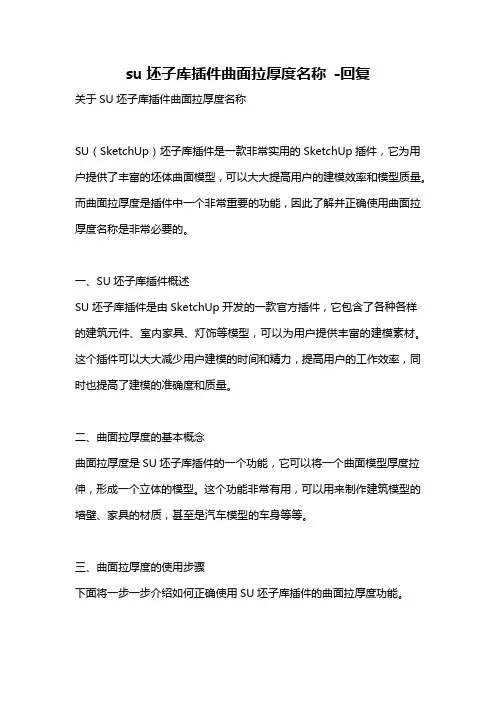 su 坯子库插件曲面拉厚度名称 -回复

关于 SU 坯子库插件曲面拉厚度名称

SU（SketchUp）坯子库插件是一款非常实用的 SketchUp 插件，它为用户提供了丰富的坯体曲面模型，可以大大提高用户的建模效率和模型质量。而曲面拉厚度是插件中一个非常重要的功能，因此了解并正确使用曲面拉厚度名称是非常必要的。

一、SU 坯子库插件概述

SU 坯子库插件是由 SketchUp 开发的一款官方插件，它包含了各种各样的建筑元件、室内家具、灯饰等模型，可以为用户提供丰富的建模素材。这个插件可以大大减少用户建模的时间和精力，提高用户的工作效率，同时也提高了建模的准确度和质量。

二、曲面拉厚度的基本概念

曲面拉厚度是 SU 坯子库插件的一个功能，它可以将一个曲面模型厚度拉伸，形成一个立体的模型。这个功能非常有用，可以用来制作建筑模型的墙壁、家具的材质，甚至是汽车模型的车身等等。

三、曲面拉厚度的使用步骤

下面将一步一步介绍如何正确使用 SU 坯子库插件的曲面拉厚度功能。